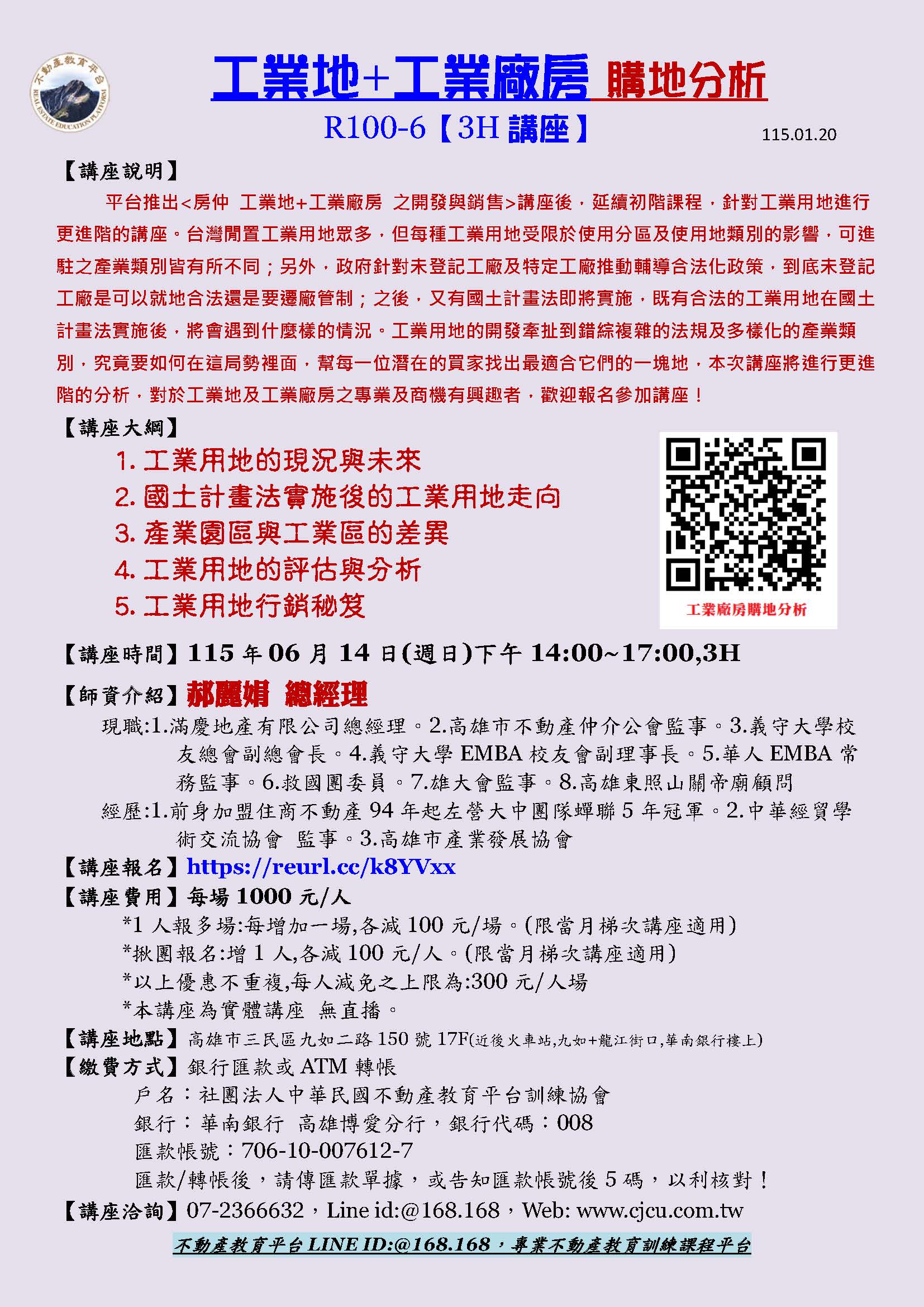 不動產教育平台
REAL ESTATE EDUCATION PLATFORM

工業地+工業廠房 購地分析
R100-6【3H 講座】
115.01.20

【講座說明】
平台推出<房仲 工業地+工業廠房 之開發與銷售>講座後，延續初階課程，針對工業用地進行更進階的講座。台灣閒置工業用地眾多，但每種工業用地受限於使用分區及使用地類別的影響，可進駐之產業類別皆有所不同；另外，政府針對未登記工廠及特定工廠推動輔導合法化政策，到底未登記工廠是可以就地合法還是要遷廠管制；之後，又有國土計畫法即將實施，既有合法的工業用地在國土計畫法實施後，將會遇到什麼樣的情況。工業用地的開發牽扯到錯綜複雜的法規及多樣化的產業類別，究竟要如何在這局勢裡面，幫每一位潛在的買家找出最適合它們的一塊地，本次講座將進行更進階的分析，對於工業地及工業廠房之專業及商機有興趣者，歡迎報名參加講座！

【講座大綱】
1. 工業用地的現況與未來
2. 國土計畫法實施後的工業用地走向
3. 產業園區與工業區的差異
4. 工業用地的評估與分析
5. 工業用地行銷秘笈

工業廠房購地分析

【講座時間】115 年 06 月 14 日(週日)下午 14:00~17:00,3H
【師資介紹】郝麗娟 總經理
現職:1.滿慶地產有限公司總經理。2.高雄市不動產仲介公會監事。3.義守大學校友總會副總會長。4.義守大學 EMBA 校友會副理事長。5.華人 EMBA 常務監事。6.救國團委員。7.雄大會監事。8.高雄東照山關帝廟顧問
經歷:1.前身加盟住商不動產 94 年起左營大中團隊蟬聯 5 年冠軍。2.中華經貿學術交流協會 監事。3.高雄市產業發展協會
【講座報名】https://reurl.cc/k8YVxx
【講座費用】每場 1000 元/人
*1 人報多場:每增加一場,各減 100 元/場。(限當月梯次講座適用)
*揪團報名:增 1 人,各減 100 元/人。(限當月梯次講座適用)
*以上優惠不重複,每人減免之上限為:300 元/人場
*本講座為實體講座 無直播。
【講座地點】高雄市三民區九如二路 150 號 17F(近後火車站,九如+龍江街口,華南銀行樓上)
【繳費方式】銀行匯款或 ATM 轉帳
戶名：社團法人中華民國不動產教育平台訓練協會
銀行：華南銀行 高雄博愛分行，銀行代碼：008
匯款帳號：706-10-007612-7
匯款/轉帳後，請傳匯款單據，或告知匯款帳號後 5 碼，以利核對！
【講座洽詢】07-2366632，Line id:@168.168，Web: www.cjcu.com.tw
不動產教育平台 LINE ID:@168.168，專業不動產教育訓練課程平台